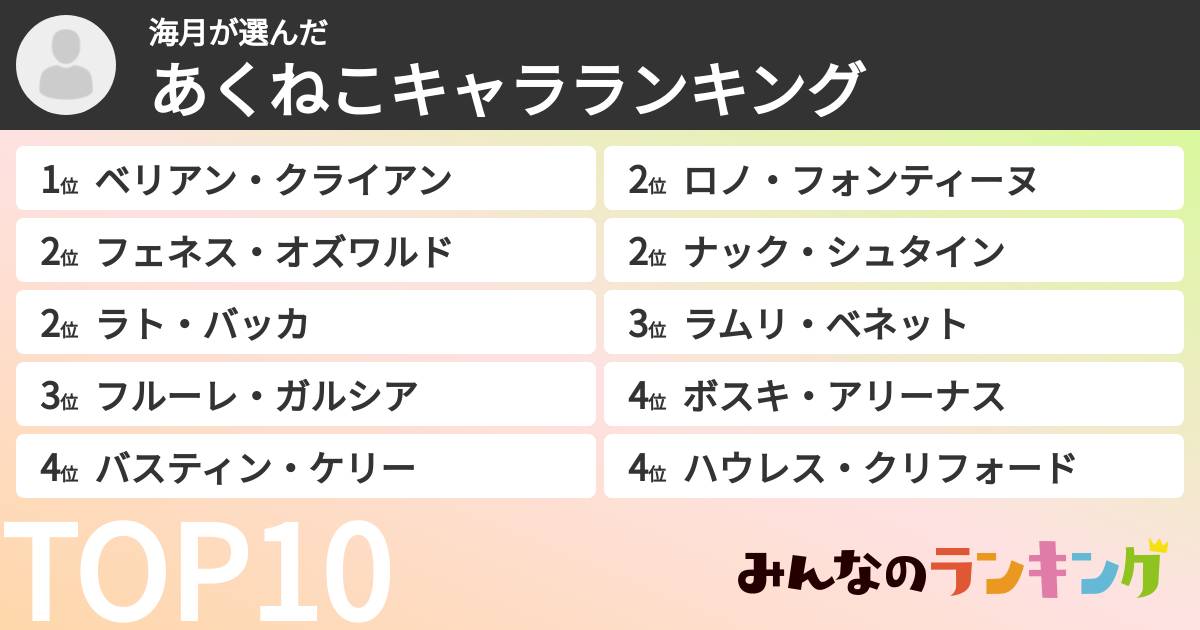 海月が選んだ
あくねこキャラランキング

1位 ベリアン・クライアン
2位 フェネス・オズワルド
2位 ラト・バッカ
3位 フルーレ・ガルシア
4位 バスティン・ケリー

2位 ロノ・フォンティーヌ
2位 ナック・シュタイン
3位 ラムリ・ベネット
4位 ボスキ・アリーナス
4位 ハウレス・クリフォード

TOP10

みんなのランキング